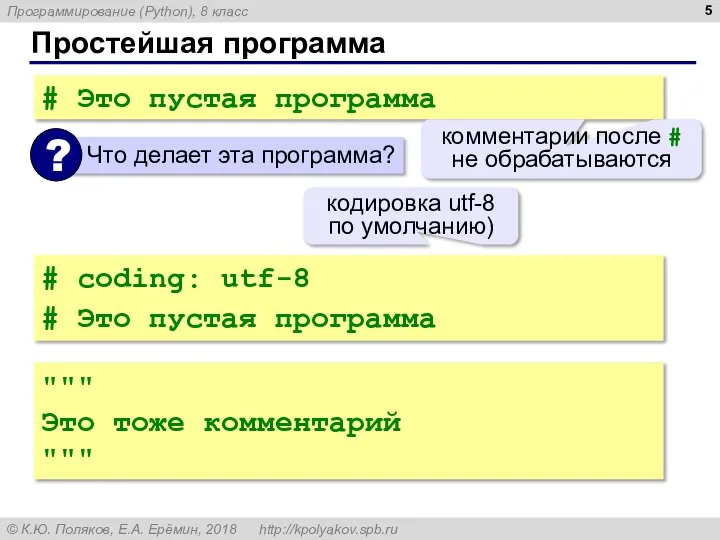 Программирование (Python), 8 класс

5

Простейшая программа

# Это пустая программа

?

Что делает эта программа?

комментарии после # не обрабатываются

кодировка utf-8 по умолчанию)

# coding: utf-8
# Это пустая программа

"""
Это тоже комментарий
"""

© К.Ю. Поляков, Е.А. Ерёмин, 2018 http://kpolyakov.spb.ru